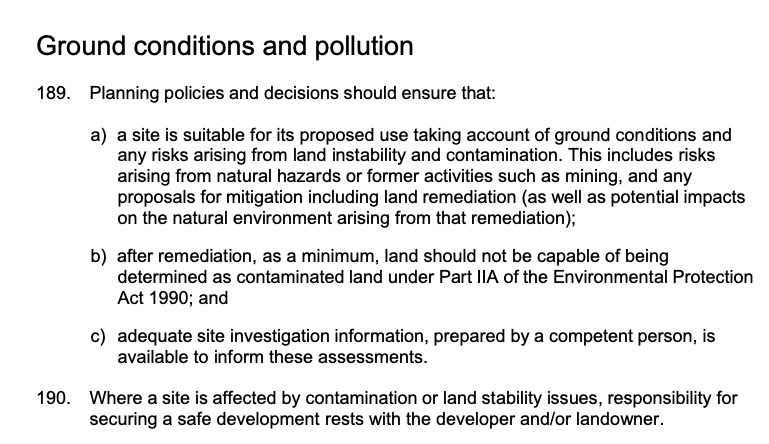 Ground conditions and pollution

189. Planning policies and decisions should ensure that:

a) a site is suitable for its proposed use taking account of ground conditions and any risks arising from land instability and contamination. This includes risks arising from natural hazards or former activities such as mining, and any proposals for mitigation including land remediation (as well as potential impacts on the natural environment arising from that remediation);

b) after remediation, as a minimum, land should not be capable of being determined as contaminated land under Part IIA of the Environmental Protection Act 1990; and

c) adequate site investigation information, prepared by a competent person, is available to inform these assessments.

190. Where a site is affected by contamination or land stability issues, responsibility for securing a safe development rests with the developer and/or landowner.